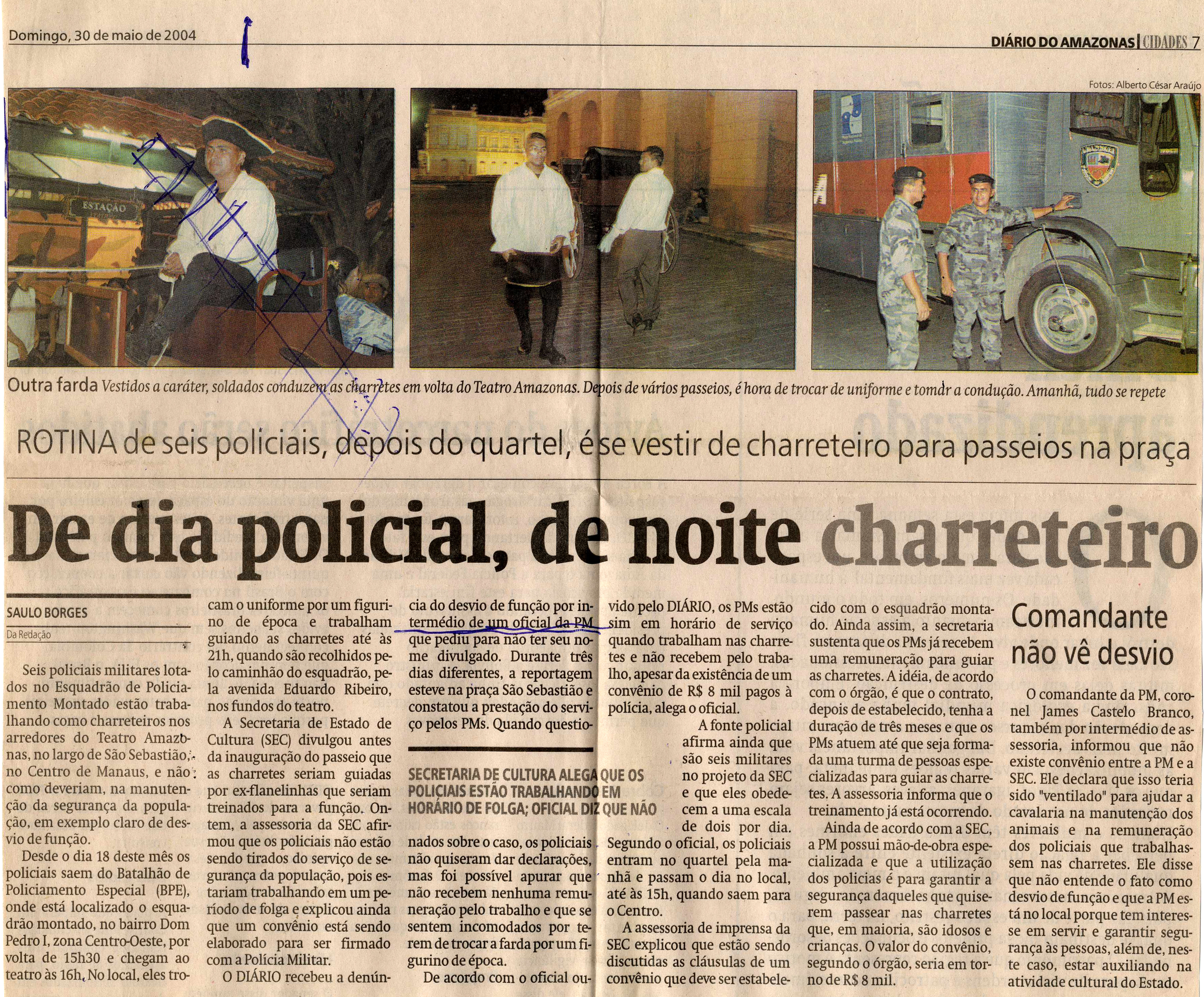 Domingo, 30 de maio de 2004

DIÁRIO DO AMAZONAS | CIDADES 7

Fotos: Alberto César Araújo

ESTAÇÃO

Outra farda Vestidos a caráter, soldados conduzem as charretes em volta do Teatro Amazonas. Depois de vários passeios, é hora de trocar de uniforme e tomar a condução. Amanhã, tudo se repete

ROTINA de seis policiais, depois do quartel, é se vestir de charreteiro para passeios na praça

De dia policial, de noite charreteiro

SAULO BORGES
Da Redação

Seis policiais militares lotados no Esquadrão de Policiamento Montado estão trabalhando como charreteiros nos arredores do Teatro Amazonas, no largo de São Sebastião, no Centro de Manaus, e não como deveriam, na manutenção da segurança da população, em exemplo claro de desvio de função.

Desde o dia 18 deste mês os policiais saem do Batalhão de Policiamento Especial (BPE), onde está localizado o esquadrão montado, no bairro Dom Pedro I, zona Centro-Oeste, por volta de 15h30 e chegam ao teatro às 16h. No local, eles trocam o uniforme por um figurino de época e trabalham guiando as charretes até às 21h, quando são recolhidos pelo caminhão do esquadrão, pela avenida Eduardo Ribeiro, nos fundos do teatro.

A Secretaria de Estado de Cultura (SEC) divulgou antes da inauguração do passeio que as charretes seriam guiadas por ex-flanelinhas que seriam treinados para a função. Ontem, a assessoria da SEC afirmou que os policiais não estão sendo tirados do serviço de segurança da população, pois estariam trabalhando em um período de folga e explicou ainda que um convênio está sendo elaborado para ser firmado com a Polícia Militar.

O DIÁRIO recebeu a denúncia do desvio de função por intermédio de um oficial da PM que pediu para não ter seu nome divulgado. Durante três dias diferentes, a reportagem esteve na praça São Sebastião e constatou a prestação do serviço pelos PMs. Quando questionados sobre o caso, os policiais não quiseram dar declarações, mas foi possível apurar que não recebem nenhuma remuneração pelo trabalho e que se sentem incomodados por terem de trocar a farda por um figurino de época.

SECRETARIA DE CULTURA ALEGA QUE OS POLICIAIS ESTÃO TRABALHANDO EM HORÁRIO DE FOLGA; OFICIAL DIZ QUE NÃO

De acordo com o oficial ouvido pelo DIÁRIO, os PMs estão sim em horário de serviço quando trabalham nas charretes e não recebem pelo trabalho, apesar da existência de um convênio de R$ 8 mil pagos à polícia, alega o oficial.

A fonte policial afirma ainda que são seis militares no projeto da SEC e que eles obedecem a uma escala de dois por dia. Segundo o oficial, os policiais entram no quartel pela manhã e passam o dia no local, até às 15h, quando saem para o Centro.

A assessoria de imprensa da SEC explicou que estão sendo discutidas as cláusulas de um convênio que deve ser estabelecido com o esquadrão montado. Ainda assim, a secretaria sustenta que os PMs já recebem uma remuneração para guiar as charretes. A idéia, de acordo com o órgão, é que o contrato, depois de estabelecido, tenha a duração de três meses e que os PMs atuem até que seja formada uma turma de pessoas especializadas para guiar as charretes. A assessoria informa que o treinamento já está ocorrendo.

Ainda de acordo com a SEC, a PM possui mão-de-obra especializada e que a utilização dos policias é para garantir a segurança daqueles que quiserem passear nas charretes que, em maioria, são idosos e crianças. O valor do convênio, segundo o órgão, seria em torno de R$ 8 mil.

Comandante não vê desvio

O comandante da PM, coronel James Castelo Branco, também por intermédio de assessoria, informou que não existe convênio entre a PM e a SEC. Ele declara que isso teria sido "ventilado" para ajudar a cavalaria na manutenção dos animais e na remuneração dos policiais que trabalhassem nas charretes. Ele disse que não entende o fato como desvio de função e que a PM está no local porque tem interesse em servir e garantir segurança às pessoas, além de, neste caso, estar auxiliando na atividade cultural do Estado.